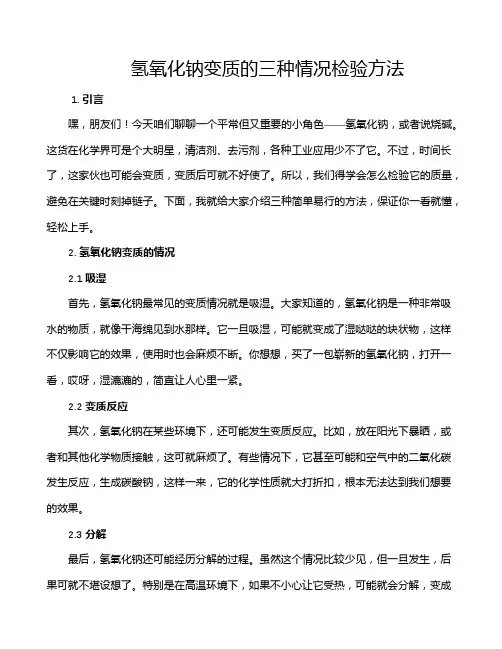 氢氧化钠变质的三种情况检验方法

1. 引言

嘿，朋友们！今天咱们聊聊一个平常但又重要的小角色——氢氧化钠，或者说烧碱。这货在化学界可是个大明星，清洁剂、去污剂，各种工业应用少不了它。不过，时间长了，这家伙也可能会变质，变质后可就不好使了。所以，我们得学会怎么检验它的质量，避免在关键时刻掉链子。下面，我就给大家介绍三种简单易行的方法，保证你一看就懂，轻松上手。

2. 氢氧化钠变质的情况

2.1 吸湿

首先，氢氧化钠最常见的变质情况就是吸湿。大家知道的，氢氧化钠是一种非常吸水的物质，就像干海绵见到水那样。它一旦吸湿，可能就变成了湿哒哒的块状物，这样不仅影响它的效果，使用时也会麻烦不断。你想想，买了一包崭新的氢氧化钠，打开一看，哎呀，湿漉漉的，简直让人心里一紧。

2.2 变质反应

其次，氢氧化钠在某些环境下，还可能发生变质反应。比如，放在阳光下暴晒，或者和其他化学物质接触，这可就麻烦了。有些情况下，它甚至可能和空气中的二氧化碳发生反应，生成碳酸钠，这样一来，它的化学性质就大打折扣，根本无法达到我们想要的效果。

2.3 分解

最后，氢氧化钠还可能经历分解的过程。虽然这个情况比较少见，但一旦发生，后果可就不堪设想了。特别是在高温环境下，如果不小心让它受热，可能就会分解，变成